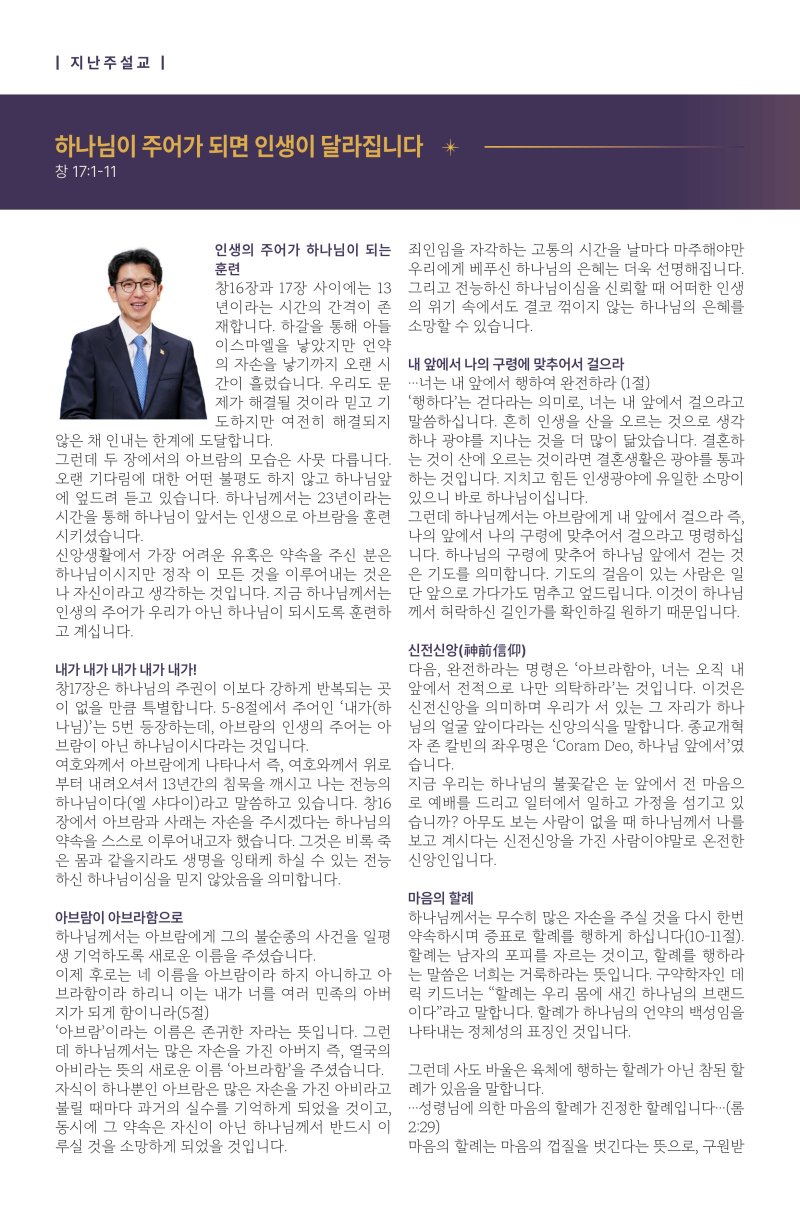 | 지난주설교 |

하나님이 주어가 되면 인생이 달라집니다

창 17:1-11

인생의 주어가 하나님이 되는 훈련

창16장과 17장 사이에는 13년이라는 시간의 간격이 존재합니다. 하갈을 통해 아들 이스마엘을 낳았지만 언약의 자손을 낳기까지 오랜 시간이 흘렀습니다. 우리도 문제가 해결될 것이라 믿고 기도하지만 여전히 해결되지 않은 채 인내는 한계에 도달합니다.

그런데 두 장에서의 아브람의 모습은 사뭇 다릅니다. 오랜 기다림에 대한 어떤 불평도 하지 않고 하나님앞에 엎드려 듣고 있습니다. 하나님께서는 23년이라는 시간을 통해 하나님이 앞서는 인생으로 아브람을 훈련시키셨습니다.

신앙생활에서 가장 어려운 유혹은 약속을 주신 분은 하나님이시지만 정작 이 모든 것을 이루어내는 것은 나 자신이라고 생각하는 것입니다. 지금 하나님께서는 인생의 주어가 우리가 아닌 하나님이 되시도록 훈련하고 계십니다.

내가 내가 내가 내가 내가!

창17장은 하나님의 주권이 이보다 강하게 반복되는 곳이 없을 만큼 특별합니다. 5-8절에서 주어인 '내가(하나님)'는 5번 등장하는데, 아브람의 인생의 주어는 아브람이 아닌 하나님이시다라는 것입니다.

여호와께서 아브람에게 나타나서 즉, 여호와께서 위로부터 내려오셔서 13년간의 침묵을 깨시고 나는 전능의 하나님이다(엘 샤다이)라고 말씀하고 있습니다. 창16장에서 아브람과 사래는 자손을 주시겠다는 하나님의 약속을 스스로 이루어내고자 했습니다. 그것은 비록 죽은 몸과 같을지라도 생명을 잉태케 하실 수 있는 전능하신 하나님이심을 믿지 않았음을 의미합니다.

아브람이 아브라함으로

하나님께서는 아브람에게 그의 불순종의 사건을 일평생 기억하도록 새로운 이름을 주셨습니다.

이제 후로는 네 이름을 아브람이라 하지 아니하고 아브라함이라 하리니 이는 내가 너를 여러 민족의 아버지가 되게 함이니라(5절)

'아브람'이라는 이름은 존귀한 자라는 뜻입니다. 그런데 하나님께서는 많은 자손을 가진 아버지 즉, 열국의 아비라는 뜻의 새로운 이름 '아브라함'을 주셨습니다.

자식이 하나뿐인 아브람은 많은 자손을 가진 아비라고 불릴 때마다 과거의 실수를 기억하게 되었을 것이고, 동시에 그 약속은 자신이 아닌 하나님께서 반드시 이루실 것을 소망하게 되었을 것입니다.

죄인임을 자각하는 고통의 시간을 날마다 마주해야만 우리에게 베푸신 하나님의 은혜는 더욱 선명해집니다. 그리고 전능하신 하나님이심을 신뢰할 때 어떠한 인생의 위기 속에서도 결코 꺾이지 않는 하나님의 은혜를 소망할 수 있습니다.

내 앞에서 나의 구령에 맞추어서 걸으라

…너는 내 앞에서 행하여 완전하라 (1절)

'행하다'는 걷다라는 의미로, 너는 내 앞에서 걸으라고 말씀하십니다. 흔히 인생을 산을 오르는 것으로 생각하나 광야를 지나는 것을 더 많이 닮았습니다. 결혼하는 것이 산에 오르는 것이라면 결혼생활은 광야를 통과하는 것입니다. 지치고 힘든 인생광야에 유일한 소망이 있으니 바로 하나님이십니다.

그런데 하나님께서는 아브람에게 내 앞에서 걸으라 즉, 나의 앞에서 나의 구령에 맞추어서 걸으라고 명령하십니다. 하나님의 구령에 맞추어 하나님 앞에서 걷는 것은 기도를 의미합니다. 기도의 걸음이 있는 사람은 일단 앞으로 가다가도 멈추고 엎드립니다. 이것이 하나님께서 허락하신 길인가를 확인하길 원하기 때문입니다.

신전신앙(神前信仰)

다음, 완전하라는 명령은 '아브라함아, 너는 오직 내 앞에서 전적으로 나만 의탁하라'는 것입니다. 이것은 신전신앙을 의미하며 우리가 서 있는 그 자리가 하나님의 얼굴 앞이다라는 신앙의식을 말합니다. 종교개혁자 존 칼빈의 좌우명은 'Coram Deo, 하나님 앞에서'였습니다.

지금 우리는 하나님의 불꽃같은 눈 앞에서 전 마음으로 예배를 드리고 일터에서 일하고 가정을 섬기고 있습니까? 아무도 보는 사람이 없을 때 하나님께서 나를 보고 계시다는 신전신앙을 가진 사람이야말로 온전한 신앙인입니다.

마음의 할례

하나님께서는 무수히 많은 자손을 주실 것을 다시 한번 약속하시며 증표로 할례를 행하게 하십니다(10-11절). 할례는 남자의 포피를 자르는 것이고, 할례를 행하라는 말씀은 너희는 거룩하라는 뜻입니다. 구약학자인 데릭 키드너는 "할례는 우리 몸에 새긴 하나님의 브랜드이다"라고 말합니다. 할례가 하나님의 언약의 백성임을 나타내는 정체성의 표징인 것입니다.

그런데 사도 바울은 육체에 행하는 할례가 아닌 참된 할례가 있음을 말합니다.

…성령님에 의한 마음의 할례가 진정한 할례입니다…(롬 2:29)

마음의 할례는 마음의 껍질을 벗긴다는 뜻으로, 구원받